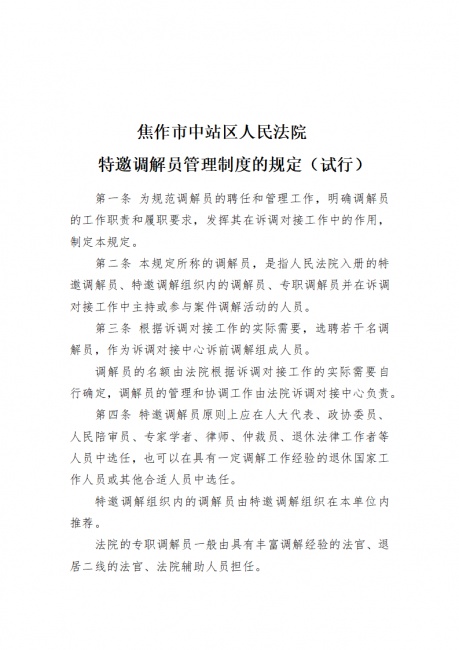 焦作市中站区人民法院

特邀调解员管理制度的规定（试行）

第一条 为规范调解员的聘任和管理工作，明确调解员的工作职责和履职要求，发挥其在诉调对接工作中的作用，制定本规定。

第二条 本规定所称的调解员，是指人民法院入册的特邀调解员、特邀调解组织内的调解员、专职调解员并在诉调对接工作中主持或参与案件调解活动的人员。

第三条 根据诉调对接工作的实际需要，选聘若干名调解员，作为诉调对接中心诉前调解组成人员。

调解员的名额由法院根据诉调对接工作的实际需要自行确定，调解员的管理和协调工作由法院诉调对接中心负责。

第四条 特邀调解员原则上应在人大代表、政协委员、人民陪审员、专家学者、律师、仲裁员、退休法律工作者等人员中选任，也可以在具有一定调解工作经验的退休国家工作人员或其他合适人员中选任。

特邀调解组织内的调解员由特邀调解组织在本单位内推荐。

法院的专职调解员一般由具有丰富调解经验的法官、退居二线的法官、法院辅助人员担任。